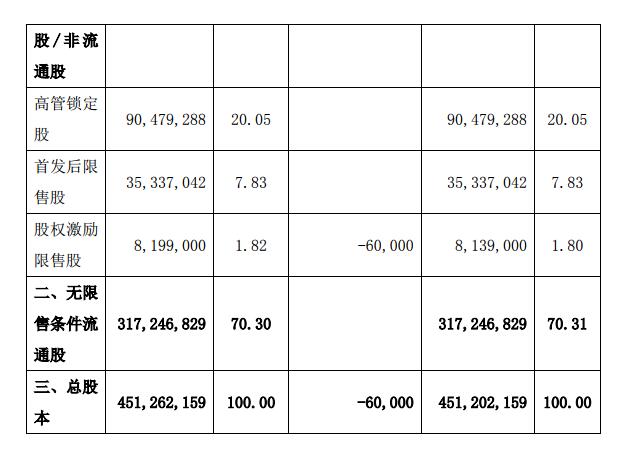 | 股/非流通股 | | | | | |
|---|---|---|---|---|---|
| 高管锁定股 | 90,479,288 | 20.05 | | 90,479,288 | 20.05 |
| 首发后限售股 | 35,337,042 | 7.83 | | 35,337,042 | 7.83 |
| 股权激励限售股 | 8,199,000 | 1.82 | -60,000 | 8,139,000 | 1.80 |
| 二、无限售条件流通股 | 317,246,829 | 70.30 | | 317,246,829 | 70.31 |
| 三、总股本 | 451,262,159 | 100.00 | -60,000 | 451,202,159 | 100.00 |